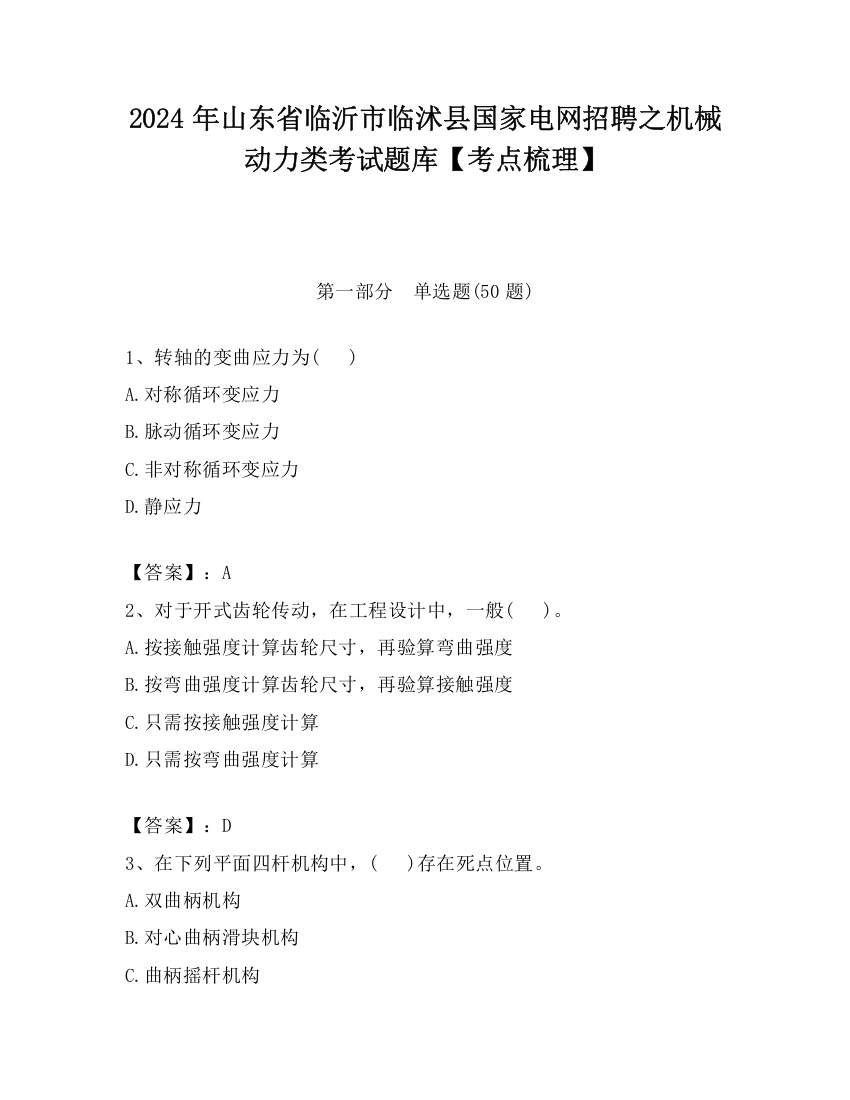 2024 年山东省临沂市临沭县国家电网招聘之机械动力类考试题库【考点梳理】

第一部分 单选题(50 题)

1、转轴的变曲应力为( )
A.对称循环变应力
B.脉动循环变应力
C.非对称循环变应力
D.静应力

【答案】：A
2、对于开式齿轮传动，在工程设计中，一般( )。
A.按接触强度计算齿轮尺寸，再验算弯曲强度
B.按弯曲强度计算齿轮尺寸，再验算接触强度
C.只需按接触强度计算
D.只需按弯曲强度计算

【答案】：D
3、在下列平面四杆机构中，( )存在死点位置。
A.双曲柄机构
B.对心曲柄滑块机构
C.曲柄摇杆机构